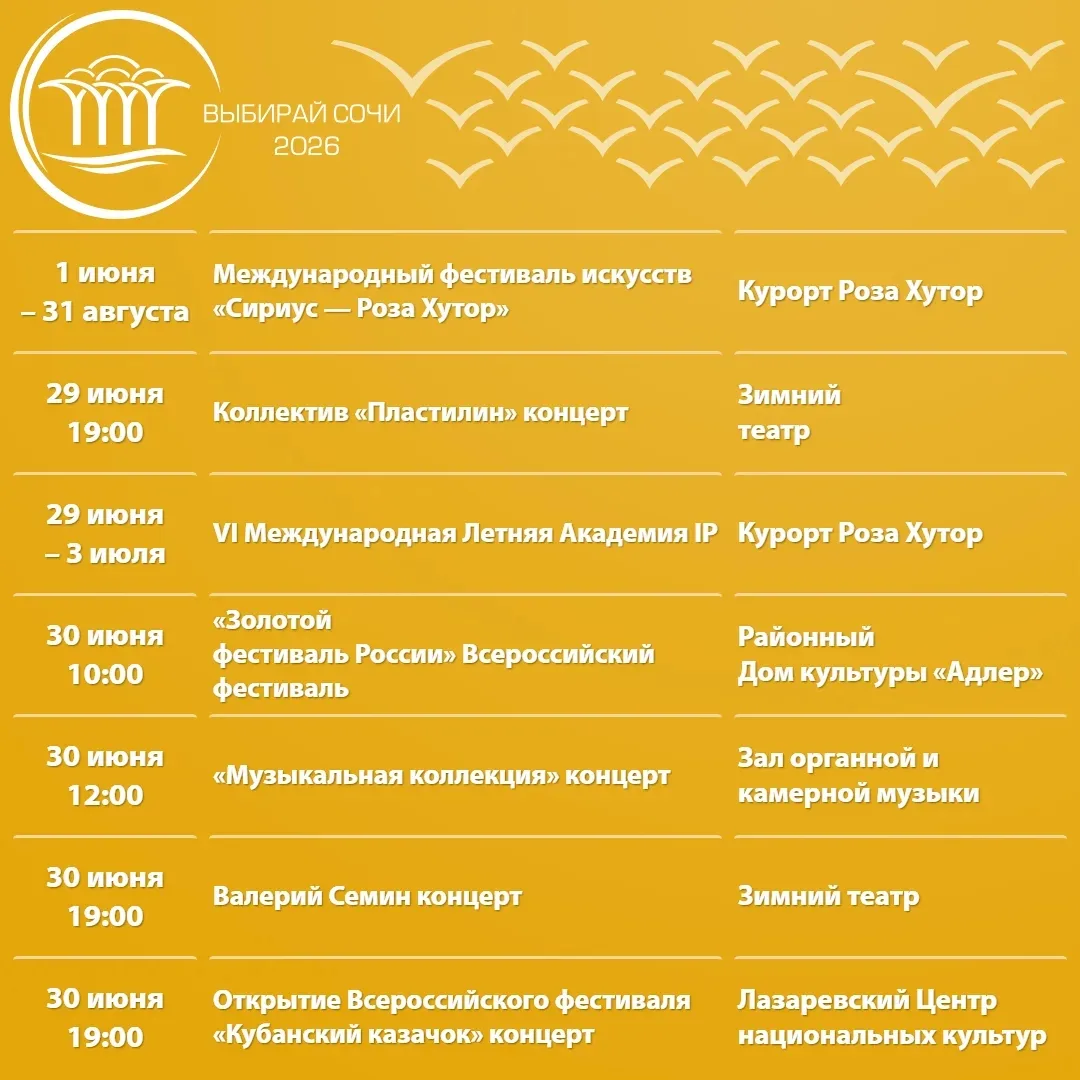 ВЫБИРАЙ СОЧИ
2026

| | | |
|---|---|---|
| 1 июня – 31 августа | Международный фестиваль искусств «Сириус — Роза Хутор» | Курорт Роза Хутор |
| 29 июня 19:00 | Коллектив «Пластилин» концерт | Зимний театр |
| 29 июня – 3 июля | VI Международная Летняя Академия IP | Курорт Роза Хутор |
| 30 июня 10:00 | «Золотой фестиваль России» Всероссийский фестиваль | Районный Дом культуры «Адлер» |
| 30 июня 12:00 | «Музыкальная коллекция» концерт | Зал органной и камерной музыки |
| 30 июня 19:00 | Валерий Семин концерт | Зимний театр |
| 30 июня 19:00 | Открытие Всероссийского фестиваля «Кубанский казачок» концерт | Лазаревский Центр национальных культур |